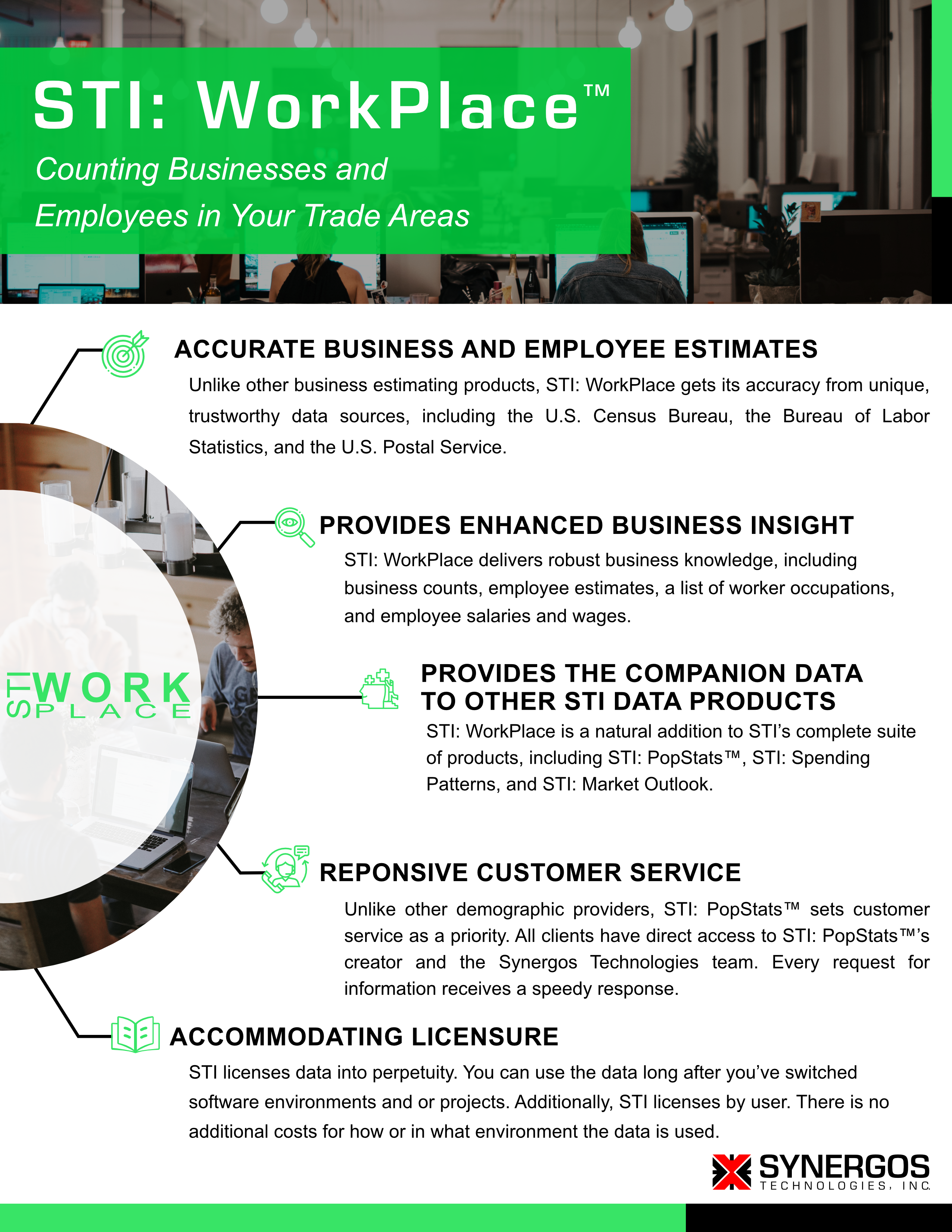 STI: WorkPlace™

Counting Businesses and Employees in Your Trade Areas

ACCURATE BUSINESS AND EMPLOYEE ESTIMATES

Unlike other business estimating products, STI: WorkPlace gets its accuracy from unique, trustworthy data sources, including the U.S. Census Bureau, the Bureau of Labor Statistics, and the U.S. Postal Service.

PROVIDES ENHANCED BUSINESS INSIGHT

STI: WorkPlace delivers robust business knowledge, including business counts, employee estimates, a list of worker occupations, and employee salaries and wages.

STI WORK PLACE

PROVIDES THE COMPANION DATA TO OTHER STI DATA PRODUCTS

STI: WorkPlace is a natural addition to STI's complete suite of products, including STI: PopStats™, STI: Spending Patterns, and STI: Market Outlook.

REPONSIVE CUSTOMER SERVICE

Unlike other demographic providers, STI: PopStats™ sets customer service as a priority. All clients have direct access to STI: PopStats™'s creator and the Synergos Technologies team. Every request for information receives a speedy response.

ACCOMMODATING LICENSURE

STI licenses data into perpetuity. You can use the data long after you've switched software environments and or projects. Additionally, STI licenses by user. There is no additional costs for how or in what environment the data is used.

SYNERGOS TECHNOLOGIES, INC.